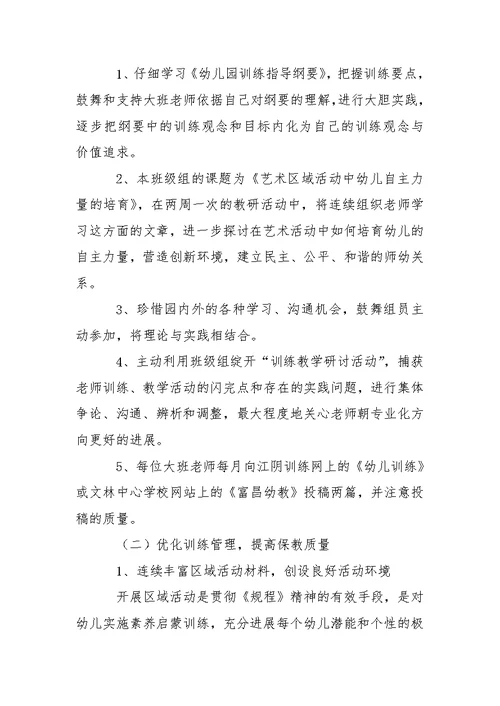 1、仔细学习《幼儿园训练指导纲要》，把握训练要点，鼓舞和支持大班老师依据自己对纲要的理解，进行大胆实践，逐步把纲要中的训练观念和目标内化为自己的训练观念与价值追求。

2、本班级组的课题为《艺术区域活动中幼儿自主力量的培育》，在两周一次的教研活动中，将连续组织老师学习这方面的文章，进一步探讨在艺术活动中如何培育幼儿的自主力量，营造创新环境，建立民主、公平、和谐的师幼关系。

3、珍惜园内外的各种学习、沟通机会，鼓舞组员主动参加，将理论与实践相结合。

4、主动利用班级组绽开“训练教学研讨活动”，捕获老师训练、教学活动的闪亮点和存在的实践问题，进行集体争论、沟通、辨析和调整，最大程度地关心老师朝专业化方向更好的进展。

5、每位大班老师每月向江阴训练网上的《幼儿训练》或文林中心学校网站上的《富昌幼教》投稿两篇，并注意投稿的质量。

（二）优化训练管理，提高保教质量

1、连续丰富区域活动材料，创设良好活动环境

开展区域活动是贯彻《规程》精神的有效手段，是对幼儿实施素养启蒙训练，充分进展每个幼儿潜能和个性的极